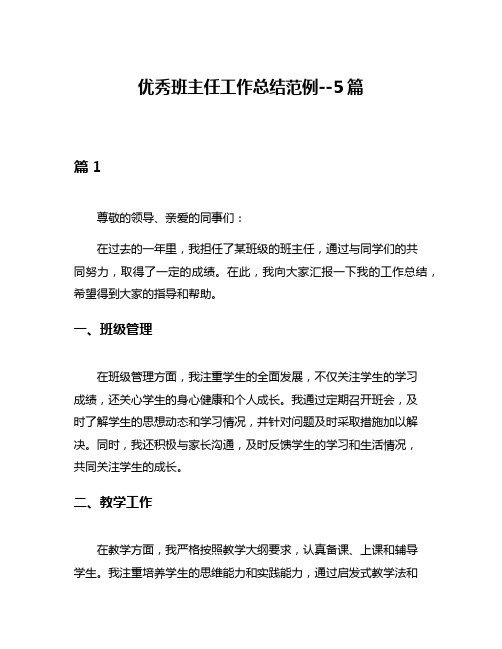 优秀班主任工作总结范例--5篇

篇 1

尊敬的领导、亲爱的同事们：

在过去的一年里，我担任了某班级的班主任，通过与同学们的共同努力，取得了一定的成绩。在此，我向大家汇报一下我的工作总结，希望得到大家的指导和帮助。

一、班级管理

在班级管理方面，我注重学生的全面发展，不仅关注学生的学习成绩，还关心学生的身心健康和个人成长。我通过定期召开班会，及时了解学生的思想动态和学习情况，并针对问题及时采取措施加以解决。同时，我还积极与家长沟通，及时反馈学生的学习和生活情况，共同关注学生的成长。

二、教学工作

在教学方面，我严格按照教学大纲要求，认真备课、上课和辅导学生。我注重培养学生的思维能力和实践能力，通过启发式教学法和